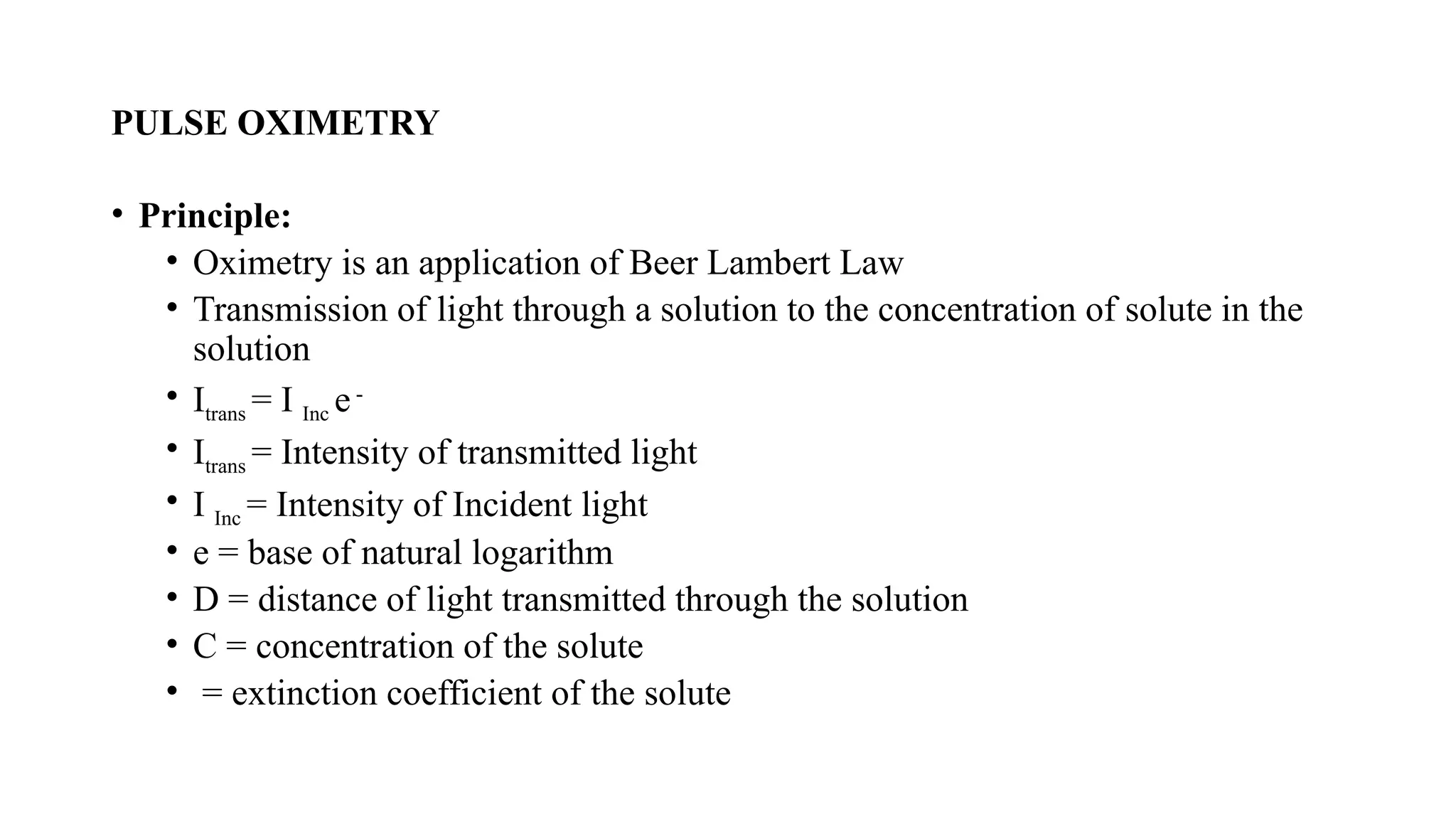 PULSE OXIMETRY

• Principle:
  • Oximetry is an application of Beer Lambert Law
  • Transmission of light through a solution to the concentration of solute in the solution
  • $I_{trans} = I_{Inc} e^{-}$
  • $I_{trans}$ = Intensity of transmitted light
  • $I_{Inc}$ = Intensity of Incident light
  • e = base of natural logarithm
  • D = distance of light transmitted through the solution
  • C = concentration of the solute
  • = extinction coefficient of the solute